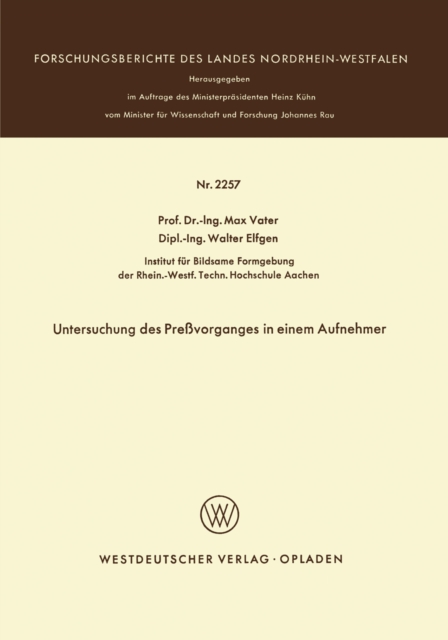 FORSCHUNGSBERICHTE DES LANDES NORDRHEIN-WESTFALEN

Herausgegeben

im Auftrage des Ministerpräsidenten Heinz Kühn

vom Minister für Wissenschaft und Forschung Johannes Rau

Nr. 2257

Prof. Dr.-Ing. Max Vater
Dipl.-Ing. Walter Elfgen

Institut für Bildsame Formgebung
der Rhein.-Westf. Techn. Hochschule Aachen

Untersuchung des Preßvorganges in einem Aufnehmer

WV

WESTDEUTSCHER VERLAG · OPLADEN